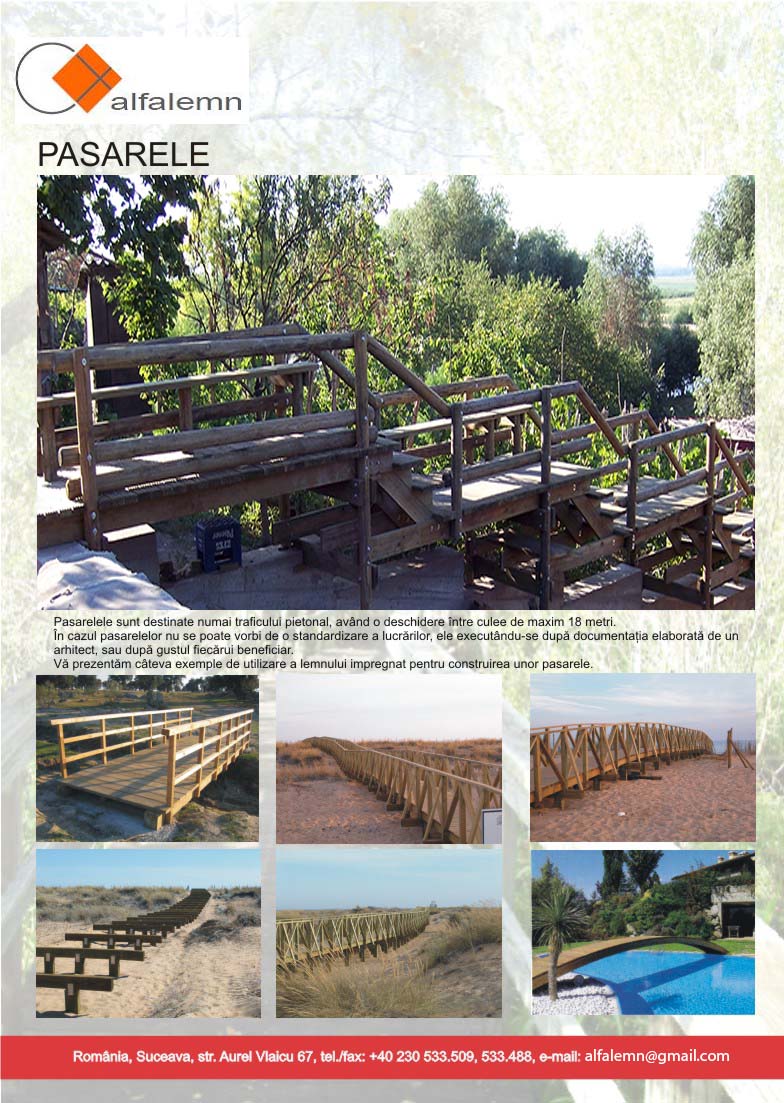 alfalemn

PASARELE

Pasarelele sunt destinate numai traficului pietonal, având o deschidere între culee de maxim 18 metri.
În cazul pasarelelor nu se poate vorbi de o standardizare a lucrărilor, ele executându-se după documentația elaborată de un arhitect, sau după gustul fiecărui beneficiar.
Vă prezentăm câteva exemple de utilizare a lemnului impregnat pentru construirea unor pasarele.

România, Suceava, str. Aurel Vlaicu 67, tel./fax: +40 230 533.509, 533.488, e-mail: alfalemn@gmail.com